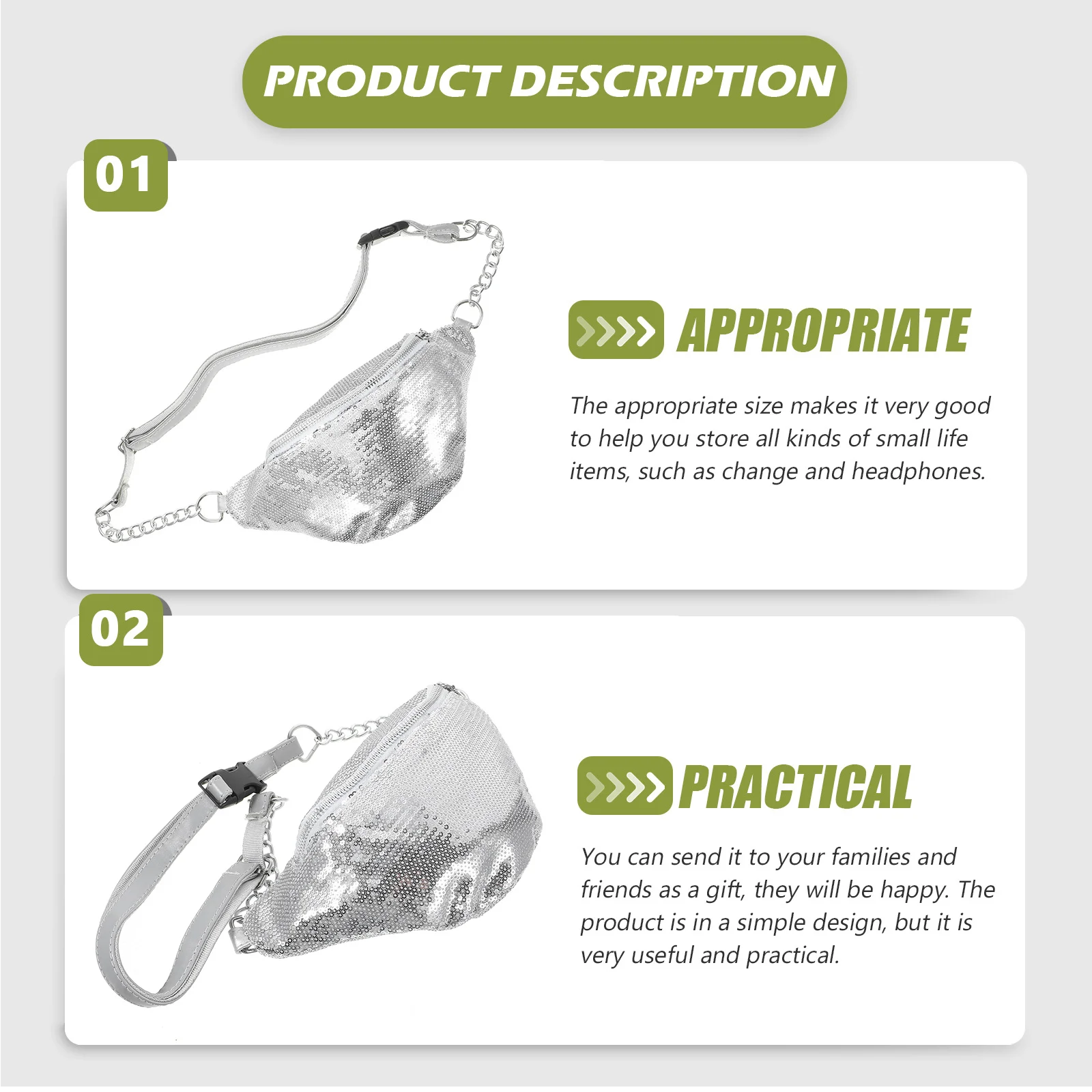 PRODUCT DESCRIPTION

01

APPROPRIATE

The appropriate size makes it very good to help you store all kinds of small life items, such as change and headphones.

02

PRACTICAL

You can send it to your families and friends as a gift, they will be happy. The product is in a simple design, but it is very useful and practical.